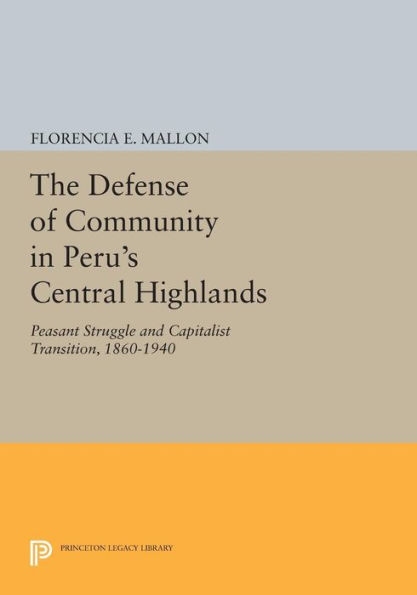 FLORENCIA E. MALLON

The Defense of Community in Peru's Central Highlands

Peasant Struggle and Capitalist Transition, 1860-1940

PRINCETON LEGACY LIBRARY